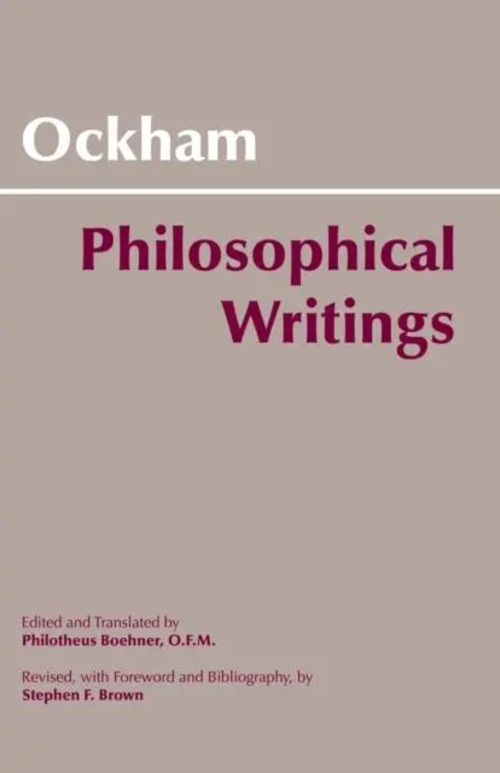 Ockham

Philosophical Writings

Edited and Translated by
Philotheus Boehner, O.F.M.

Revised, with Foreword and Bibliography, by
Stephen F. Brown